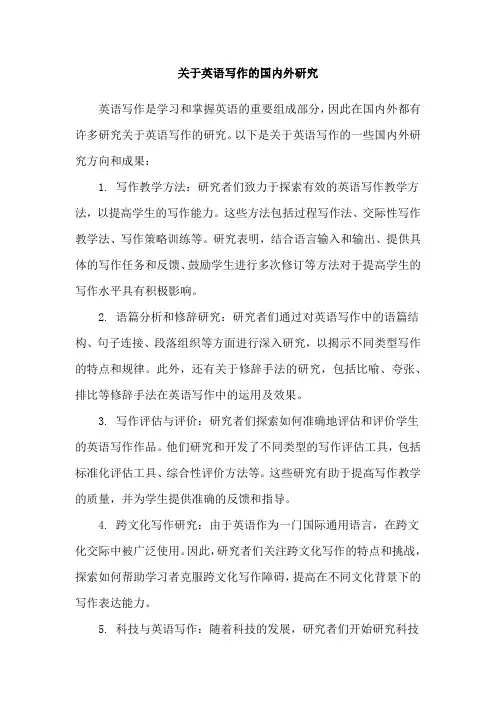 关于英语写作的国内外研究

英语写作是学习和掌握英语的重要组成部分，因此在国内外都有许多研究关于英语写作的研究。以下是关于英语写作的一些国内外研究方向和成果：

1. 写作教学方法：研究者们致力于探索有效的英语写作教学方法，以提高学生的写作能力。这些方法包括过程写作法、交际性写作教学法、写作策略训练等。研究表明，结合语言输入和输出、提供具体的写作任务和反馈、鼓励学生进行多次修订等方法对于提高学生的写作水平具有积极影响。

2. 语篇分析和修辞研究：研究者们通过对英语写作中的语篇结构、句子连接、段落组织等方面进行深入研究，以揭示不同类型写作的特点和规律。此外，还有关于修辞手法的研究，包括比喻、夸张、排比等修辞手法在英语写作中的运用及效果。

3. 写作评估与评价：研究者们探索如何准确地评估和评价学生的英语写作作品。他们研究和开发了不同类型的写作评估工具，包括标准化评估工具、综合性评价方法等。这些研究有助于提高写作教学的质量，并为学生提供准确的反馈和指导。

4. 跨文化写作研究：由于英语作为一门国际通用语言，在跨文化交际中被广泛使用。因此，研究者们关注跨文化写作的特点和挑战，探索如何帮助学习者克服跨文化写作障碍，提高在不同文化背景下的写作表达能力。

5. 科技与英语写作：随着科技的发展，研究者们开始研究科技